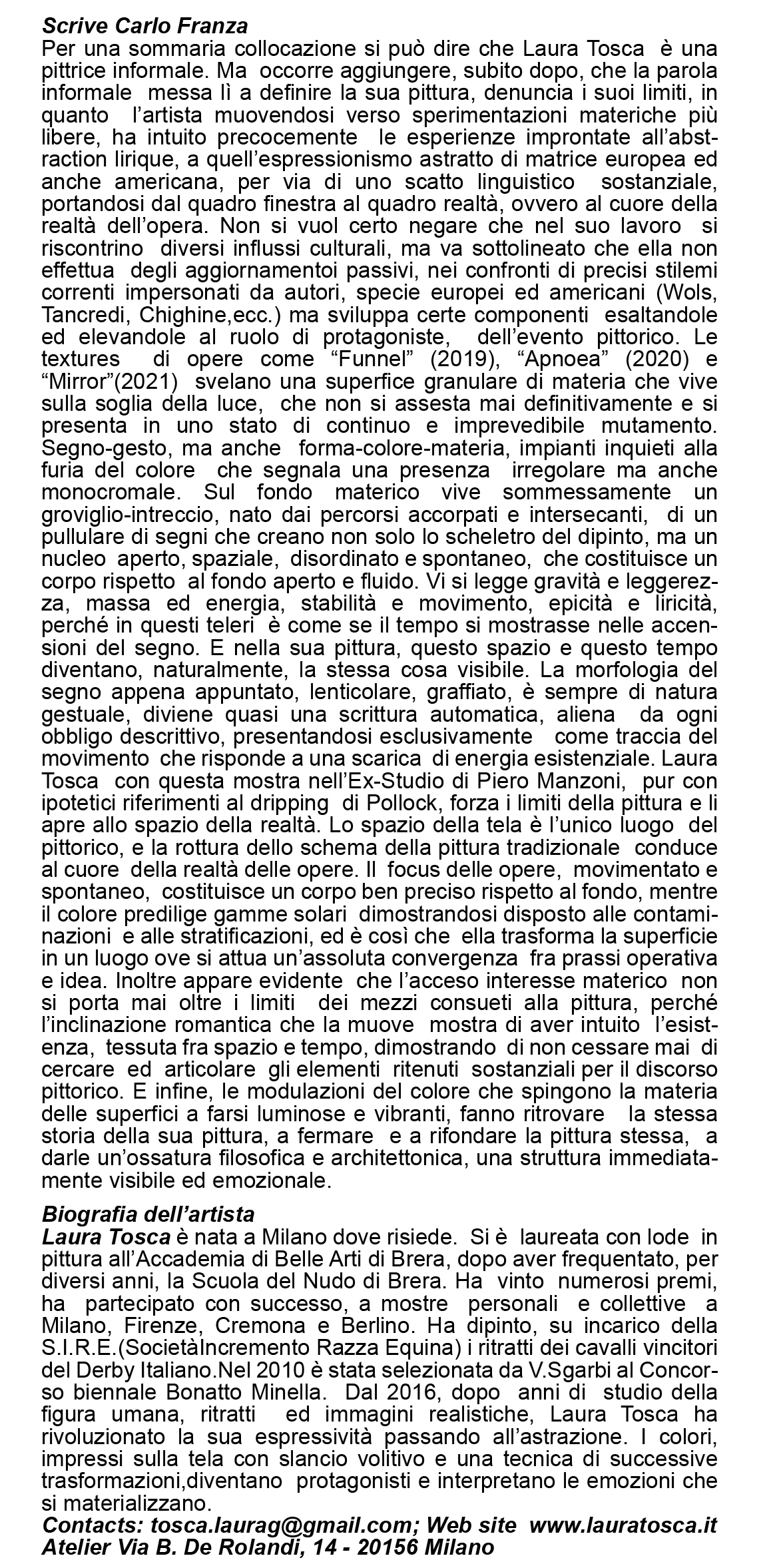 Scrive Carlo Franza
Per una sommaria collocazione si può dire che Laura Tosca è una pittrice informale. Ma occorre aggiungere, subito dopo, che la parola informale messa lì a definire la sua pittura, denuncia i suoi limiti, in quanto l'artista muovendosi verso sperimentazioni materiche più libere, ha intuito precocemente le esperienze improntate all'abstraction lirique, a quell'espressionismo astratto di matrice europea ed anche americana, per via di uno scatto linguistico sostanziale, portandosi dal quadro finestra al quadro realtà, ovvero al cuore della realtà dell'opera. Non si vuol certo negare che nel suo lavoro si riscontrino diversi influssi culturali, ma va sottolineato che ella non effettua degli aggiornamentoi passivi, nei confronti di precisi stilemi correnti impersonati da autori, specie europei ed americani (Wols, Tancredi, Chighine,ecc.) ma sviluppa certe componenti esaltandole ed elevandole al ruolo di protagoniste, dell'evento pittorico. Le textures di opere come "Funnel" (2019), "Apnoea" (2020) e "Mirror"(2021) svelano una superfice granulare di materia che vive sulla soglia della luce, che non si assesta mai definitivamente e si presenta in uno stato di continuo e imprevedibile mutamento. Segno-gesto, ma anche forma-colore-materia, impianti inquieti alla furia del colore che segnala una presenza irregolare ma anche monocromale. Sul fondo materico vive sommessamente un groviglio-intreccio, nato dai percorsi accorpati e intersecanti, di un pullulare di segni che creano non solo lo scheletro del dipinto, ma un nucleo aperto, spaziale, disordinato e spontaneo, che costituisce un corpo rispetto al fondo aperto e fluido. Vi si legge gravità e leggerezza, massa ed energia, stabilità e movimento, epicità e liricità, perché in questi teleri è come se il tempo si mostrasse nelle accensioni del segno. E nella sua pittura, questo spazio e questo tempo diventano, naturalmente, la stessa cosa visibile. La morfologia del segno appena appuntato, lenticolare, graffiato, è sempre di natura gestuale, diviene quasi una scrittura automatica, aliena da ogni obbligo descrittivo, presentandosi esclusivamente come traccia del movimento che risponde a una scarica di energia esistenziale. Laura Tosca con questa mostra nell'Ex-Studio di Piero Manzoni, pur con ipotetici riferimenti al dripping di Pollock, forza i limiti della pittura e li apre allo spazio della realtà. Lo spazio della tela è l'unico luogo del pittorico, e la rottura dello schema della pittura tradizionale conduce al cuore della realtà delle opere. Il focus delle opere, movimentato e spontaneo, costituisce un corpo ben preciso rispetto al fondo, mentre il colore predilige gamme solari dimostrandosi disposto alle contaminazioni e alle stratificazioni, ed è così che ella trasforma la superficie in un luogo ove si attua un'assoluta convergenza fra prassi operativa e idea. Inoltre appare evidente che l'acceso interesse materico non si porta mai oltre i limiti dei mezzi consueti alla pittura, perché l'inclinazione romantica che la muove mostra di aver intuito l'esistenza, tessuta fra spazio e tempo, dimostrando di non cessare mai di cercare ed articolare gli elementi ritenuti sostanziali per il discorso pittorico. E infine, le modulazioni del colore che spingono la materia delle superfici a farsi luminose e vibranti, fanno ritrovare la stessa storia della sua pittura, a fermare e a rifondare la pittura stessa, a darle un'ossatura filosofica e architettonica, una struttura immediatamente visibile ed emozionale.

Biografia dell'artista
Laura Tosca è nata a Milano dove risiede. Si è laureata con lode in pittura all'Accademia di Belle Arti di Brera, dopo aver frequentato, per diversi anni, la Scuola del Nudo di Brera. Ha vinto numerosi premi, ha partecipato con successo, a mostre personali e collettive a Milano, Firenze, Cremona e Berlino. Ha dipinto, su incarico della S.I.R.E.(SocietàIncremento Razza Equina) i ritratti dei cavalli vincitori del Derby Italiano.Nel 2010 è stata selezionata da V.Sgarbi al Concorso biennale Bonatto Minella. Dal 2016, dopo anni di studio della figura umana, ritratti ed immagini realistiche, Laura Tosca ha rivoluzionato la sua espressività passando all'astrazione. I colori, impressi sulla tela con slancio volitivo e una tecnica di successive trasformazioni,diventano protagonisti e interpretano le emozioni che si materializzano.
Contacts: tosca.laurag@gmail.com; Web site www.lauratosca.it
Atelier Via B. De Rolandi, 14 - 20156 Milano